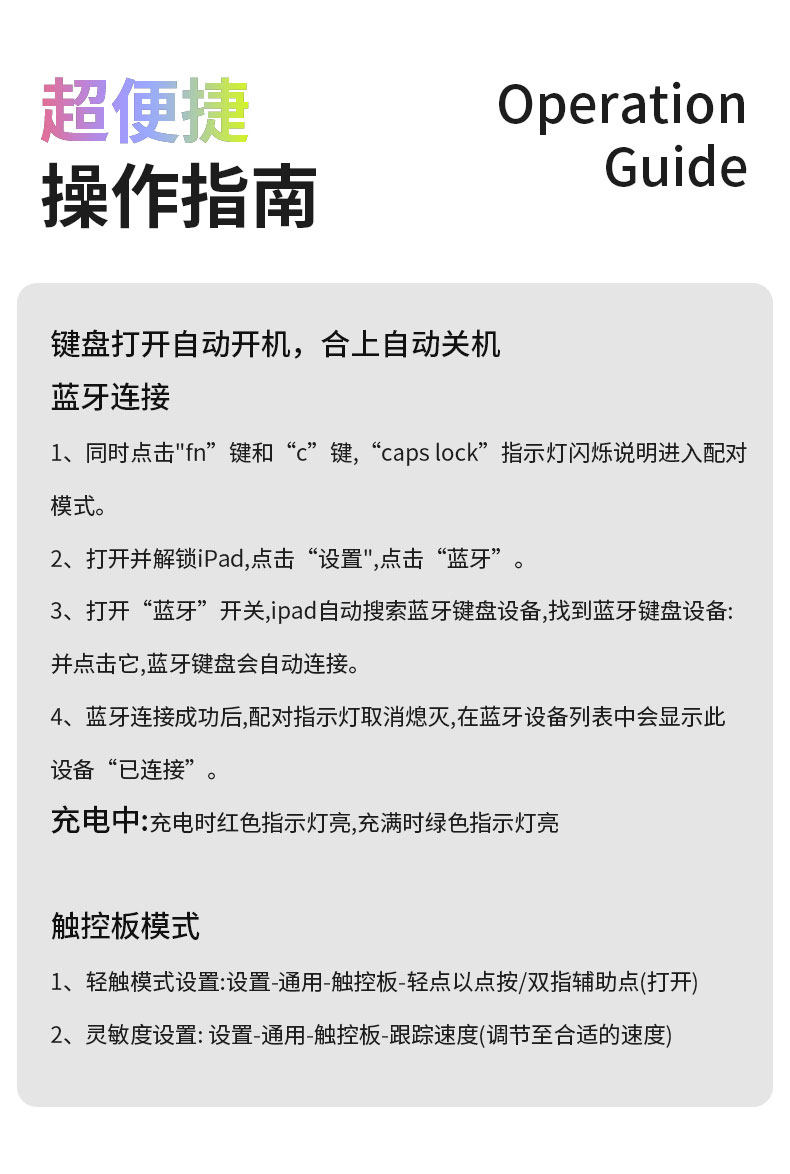 超便捷
操作指南

Operation Guide

键盘打开自动开机，合上自动关机
蓝牙连接

1、同时点击"fn”键和“c”键,“caps lock”指示灯闪烁说明进入配对模式。

2、打开并解锁iPad,点击“设置",点击“蓝牙”。

3、打开“蓝牙”开关,ipad自动搜索蓝牙键盘设备,找到蓝牙键盘设备:并点击它,蓝牙键盘会自动连接。

4、蓝牙连接成功后,配对指示灯取消熄灭,在蓝牙设备列表中会显示此设备“已连接”。

充电中:充电时红色指示灯亮,充满时绿色指示灯亮

触控板模式

1、轻触模式设置:设置-通用-触控板-轻点以点按/双指辅助点(打开)

2、灵敏度设置: 设置-通用-触控板-跟踪速度(调节至合适的速度)